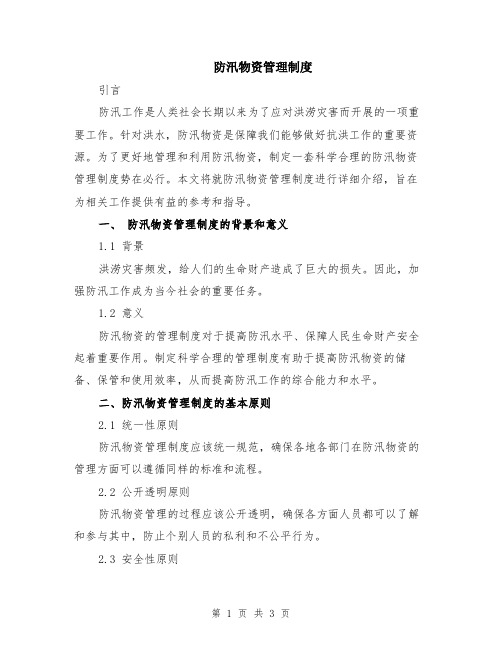 防汛物资管理制度

引言

防汛工作是人类社会长期以来为了应对洪涝灾害而开展的一项重要工作。针对洪水，防汛物资是保障我们能够做好抗洪工作的重要资源。为了更好地管理和利用防汛物资，制定一套科学合理的防汛物资管理制度势在必行。本文将就防汛物资管理制度进行详细介绍，旨在为相关工作提供有益的参考和指导。

一、 防汛物资管理制度的背景和意义

1.1 背景

洪涝灾害频发，给人们的生命财产造成了巨大的损失。因此，加强防汛工作成为当今社会的重要任务。

1.2 意义

防汛物资的管理制度对于提高防汛水平、保障人民生命财产安全起着重要作用。制定科学合理的管理制度有助于提高防汛物资的储备、保管和使用效率，从而提高防汛工作的综合能力和水平。

二、防汛物资管理制度的基本原则

2.1 统一性原则

防汛物资管理制度应该统一规范，确保各地各部门在防汛物资的管理方面可以遵循同样的标准和流程。

2.2 公开透明原则

防汛物资管理的过程应该公开透明，确保各方面人员都可以了解和参与其中，防止个别人员的私利和不公平行为。

2.3 安全性原则

第 1 页 共 3 页